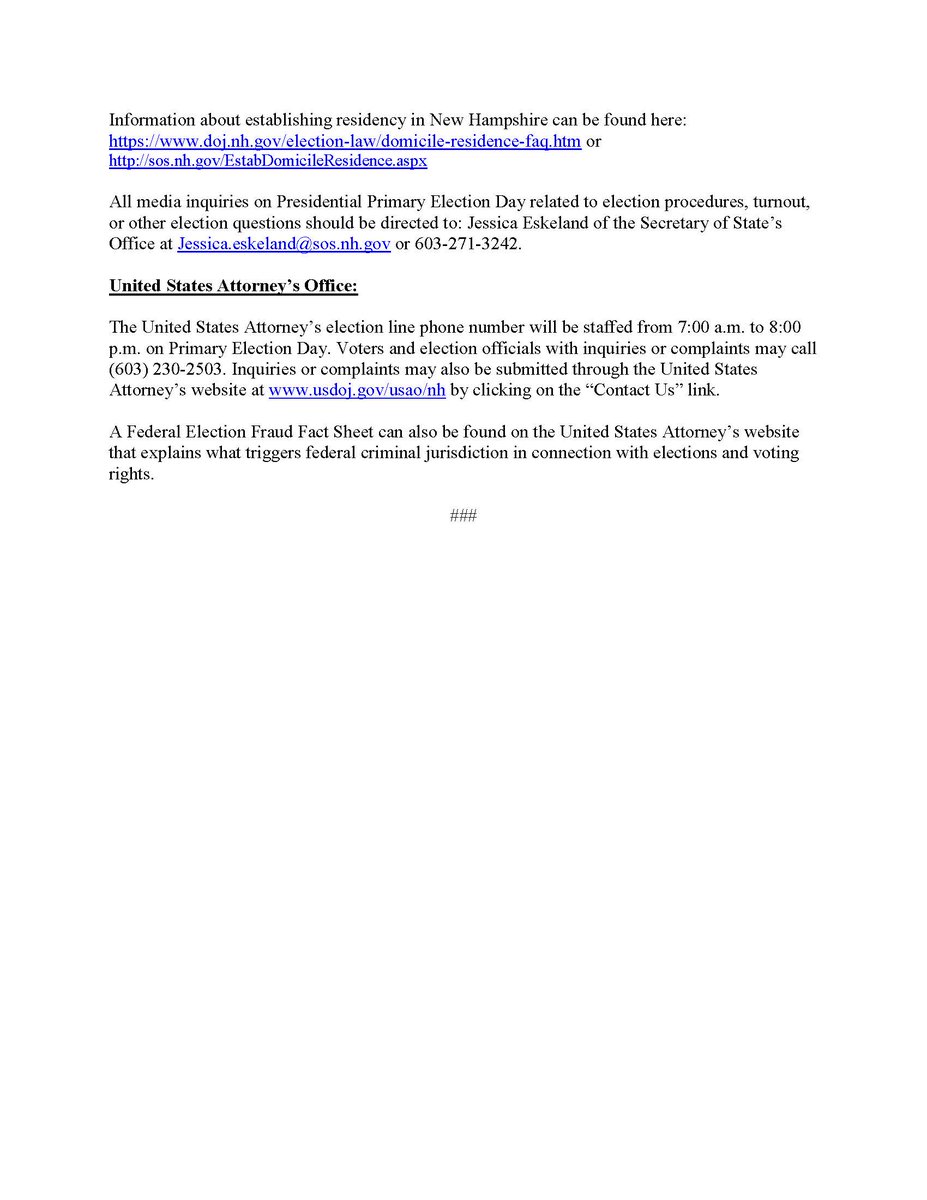 Information about establishing residency in New Hampshire can be found here: https://www.doj.nh.gov/election-law/domicile-residence-faq.htm or http://sos.nh.gov/EstabDomicileResidence.aspx

All media inquiries on Presidential Primary Election Day related to election procedures, turnout, or other election questions should be directed to: Jessica Eskeland of the Secretary of State's Office at Jessica.eskeland@sos.nh.gov or 603-271-3242.

United States Attorney's Office:

The United States Attorney's election line phone number will be staffed from 7:00 a.m. to 8:00 p.m. on Primary Election Day. Voters and election officials with inquiries or complaints may call (603) 230-2503. Inquiries or complaints may also be submitted through the United States Attorney's website at www.usdoj.gov/usao/nh by clicking on the "Contact Us" link.

A Federal Election Fraud Fact Sheet can also be found on the United States Attorney's website that explains what triggers federal criminal jurisdiction in connection with elections and voting rights.

###